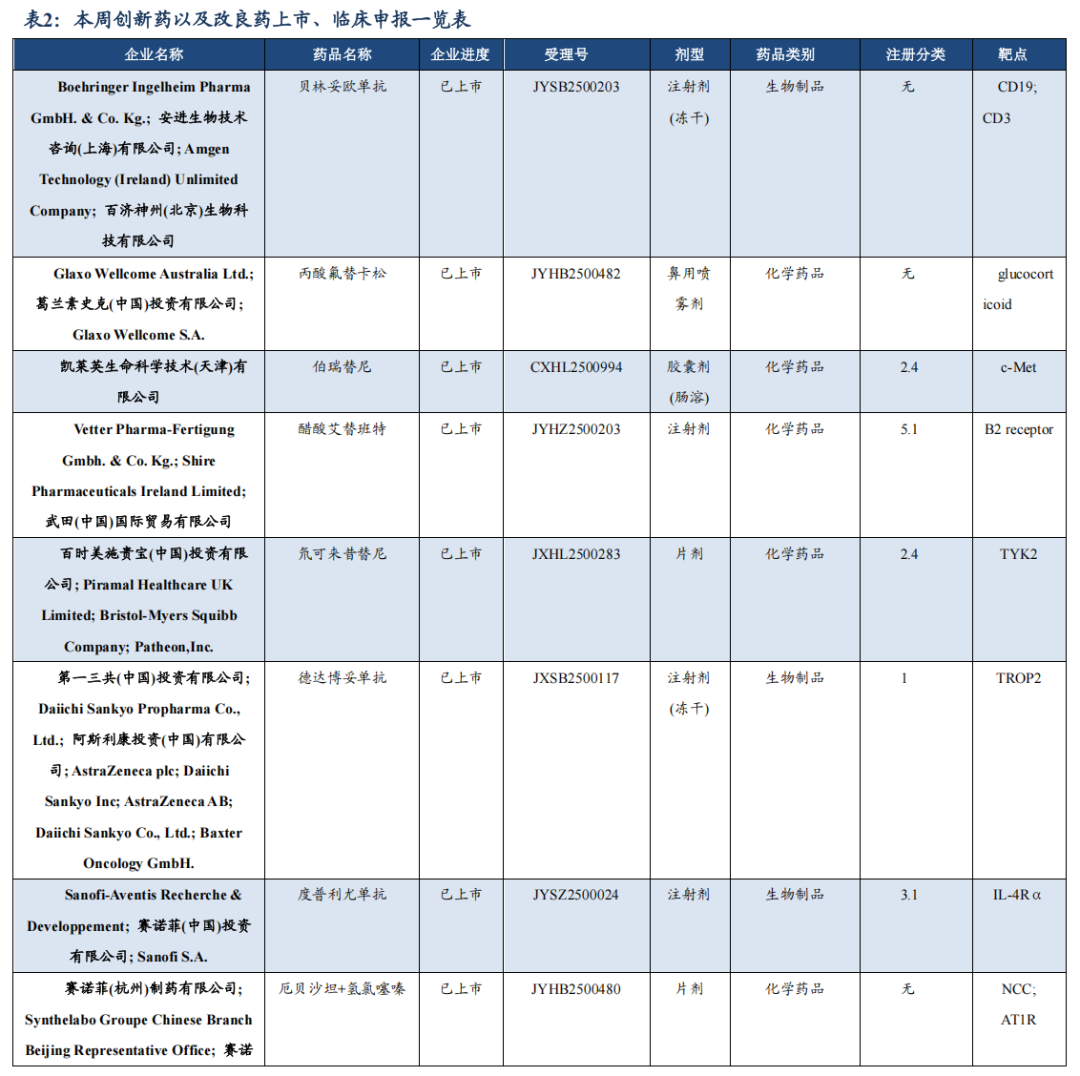 表2：本周创新药以及改良药上市、临床申报一览表

| 企业名称 | 药品名称 | 企业进度 | 受理号 | 剂型 | 药品类别 | 注册分类 | 靶点 |
|---|---|---|---|---|---|---|---|
| Boehringer Ingelheim Pharma GmbH. & Co. Kg.; 安进生物技术咨询(上海)有限公司; Amgen Technology (Ireland) Unlimited Company; 百济神州(北京)生物科技有限公司 | 贝林妥欧单抗 | 已上市 | JYSB2500203 | 注射剂(冻干) | 生物制品 | 无 | CD19; CD3 |
| Glaxo Wellcome Australia Ltd.; 葛兰素史克(中国)投资有限公司; Glaxo Wellcome S.A. | 丙酸氟替卡松 | 已上市 | JYHB2500482 | 鼻用喷雾剂 | 化学药品 | 无 | glucocorticoid |
| 凯莱英生命科学技术(天津)有限公司 | 伯瑞替尼 | 已上市 | CXHL2500994 | 胶囊剂(肠溶) | 化学药品 | 2.4 | c-Met |
| Vetter Pharma-Fertigung Gmbh. & Co. Kg.; Shire Pharmaceuticals Ireland Limited; 武田(中国)国际贸易有限公司 | 醋酸艾替班特 | 已上市 | JYHZ2500203 | 注射剂 | 化学药品 | 5.1 | B2 receptor |
| 百时美施贵宝(中国)投资有限公司; Piramal Healthcare UK Limited; Bristol-Myers Squibb Company; Patheon,Inc. | 氘可来昔替尼 | 已上市 | JXHL2500283 | 片剂 | 化学药品 | 2.4 | TYK2 |
| 第一三共(中国)投资有限公司; Daiichi Sankyo Propharma Co., Ltd.; 阿斯利康投资(中国)有限公司; AstraZeneca plc; Daiichi Sankyo Inc; AstraZeneca AB; Daiichi Sankyo Co., Ltd.; Baxter Oncology GmbH. | 德达博妥单抗 | 已上市 | JXSB2500117 | 注射剂(冻干) | 生物制品 | 1 | TROP2 |
| Sanofi-Aventis Recherche & Developpement; 赛诺菲(中国)投资有限公司; Sanofi S.A. | 度普利尤单抗 | 已上市 | JYSZ2500024 | 注射剂 | 生物制品 | 3.1 | IL-4Rα |
| 赛诺菲(杭州)制药有限公司; Synthelabo Groupe Chinese Branch Beijing Representative Office; 赛诺 | 厄贝沙坦+氢氯噻嗪 | 已上市 | JYHB2500480 | 片剂 | 化学药品 | 无 | NCC; AT1R |